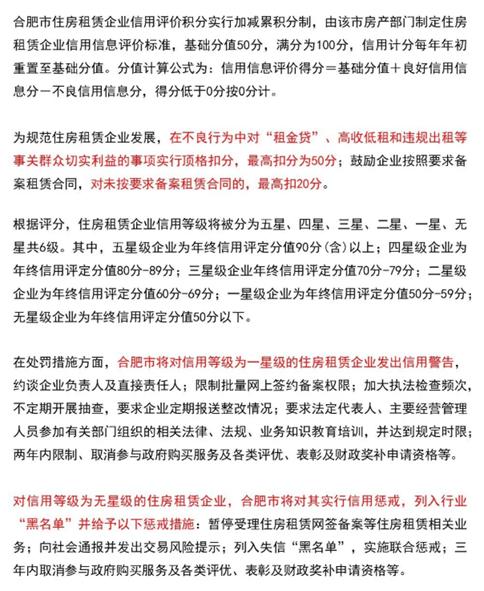 合肥市住房租赁企业信用评价积分实行加减累积分制，由该市房产部门制定住房租赁企业信用信息评价标准，基础分值50分，满分为100分，信用计分每年年初重置至基础分值。分值计算公式为：信用信息评价得分＝基础分值＋良好信用信息分－不良信用信息分，得分低于0分按0分计。

为规范住房租赁企业发展，在不良行为中对“租金贷”、高收低租和违规出租等事关群众切实利益的事项实行顶格扣分，最高扣分为50分；鼓励企业按照要求备案租赁合同，对未按要求备案租赁合同的，最高扣20分。

根据评分，住房租赁企业信用等级将被分为五星、四星、三星、二星、一星、无星共6级。其中，五星级企业为年终信用评定分值90分(含)以上；四星级企业为年终信用评定分值80分-89分；三星级企业年终信用评定分值70分-79分；二星级企业为年终信用评定分值60分-69分；一星级企业为年终信用评定分值50分-59分；无星级企业为年终信用评定分值50分以下。

在处罚措施方面，合肥市将对信用等级为一星级的住房租赁企业发出信用警告，约谈企业负责人及直接责任人；限制批量网上签约备案权限；加大执法检查频次，不定期开展抽查，要求企业定期报送整改情况；要求法定代表人、主要经营管理人员参加有关部门组织的相关法律、法规、业务知识教育培训，并达到规定时限；两年内限制、取消参与政府购买服务及各类评优、表彰及财政奖补申请资格等。

对信用等级为无星级的住房租赁企业，合肥市将对其实行信用惩戒，列入行业“黑名单”并给予以下惩戒措施：暂停受理住房租赁网签备案等住房租赁相关业务；向社会通报并发出交易风险提示；列入失信“黑名单”，实施联合惩戒；三年内取消参与政府购买服务及各类评优、表彰及财政奖补申请资格等。